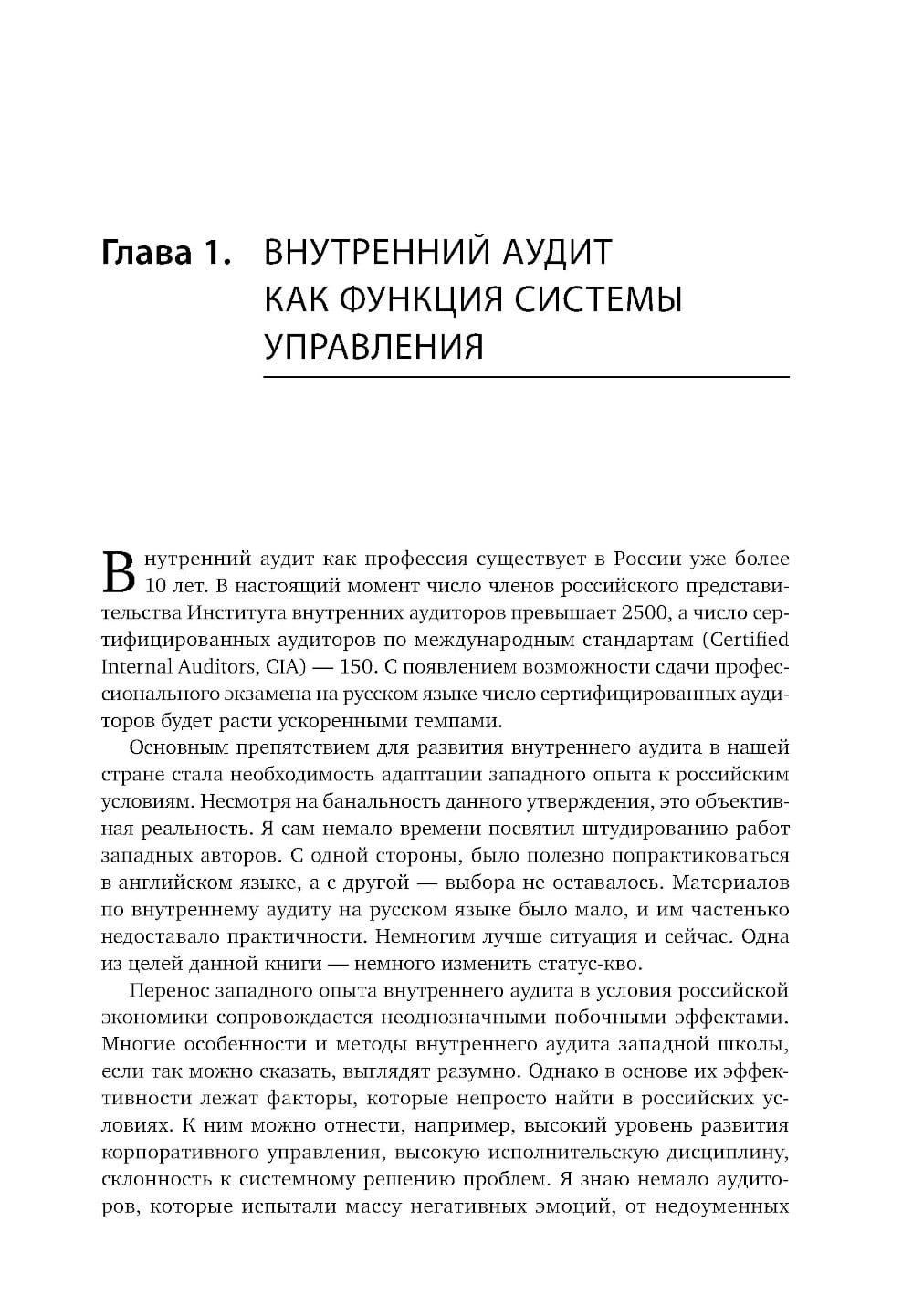 Глава 1. ВНУТРЕННИЙ АУДИТ КАК ФУНКЦИЯ СИСТЕМЫ УПРАВЛЕНИЯ

Внутренний аудит как профессия существует в России уже более 10 лет. В настоящий момент число членов российского представительства Института внутренних аудиторов превышает 2500, а число сертифицированных аудиторов по международным стандартам (Certified Internal Auditors, CIA) — 150. С появлением возможности сдачи профессионального экзамена на русском языке число сертифицированных аудиторов будет расти ускоренными темпами.

Основным препятствием для развития внутреннего аудита в нашей стране стала необходимость адаптации западного опыта к российским условиям. Несмотря на банальность данного утверждения, это объективная реальность. Я сам немало времени посвятил штудированию работ западных авторов. С одной стороны, было полезно попрактиковаться в английском языке, а с другой — выбора не оставалось. Материалов по внутреннему аудиту на русском языке было мало, и им частенько недоставало практичности. Немногим лучше ситуация и сейчас. Одна из целей данной книги — немного изменить статус-кво.

Перенос западного опыта внутреннего аудита в условия российской экономики сопровождается неоднозначными побочными эффектами. Многие особенности и методы внутреннего аудита западной школы, если так можно сказать, выглядят разумно. Однако в основе их эффективности лежат факторы, которые непросто найти в российских условиях. К ним можно отнести, например, высокий уровень развития корпоративного управления, высокую исполнительскую дисциплину, склонность к системному решению проблем. Я знаю немало аудиторов, которые испытали массу негативных эмоций, от недоуменных